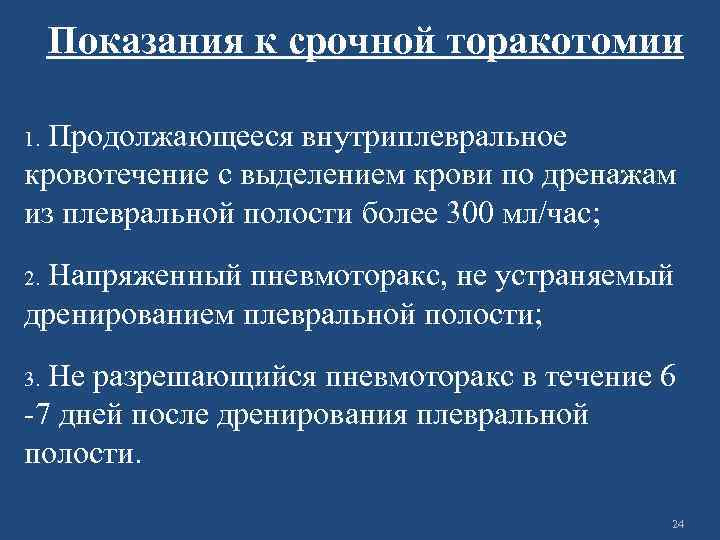 Показания к срочной торакотомии

1. Продолжающееся внутриплевральное кровотечение с выделением крови по дренажам из плевральной полости более 300 мл/час;

2. Напряженный пневмоторакс, не устраняемый дренированием плевральной полости;

3. Не разрешающийся пневмоторакс в течение 6 -7 дней после дренирования плевральной полости.

24